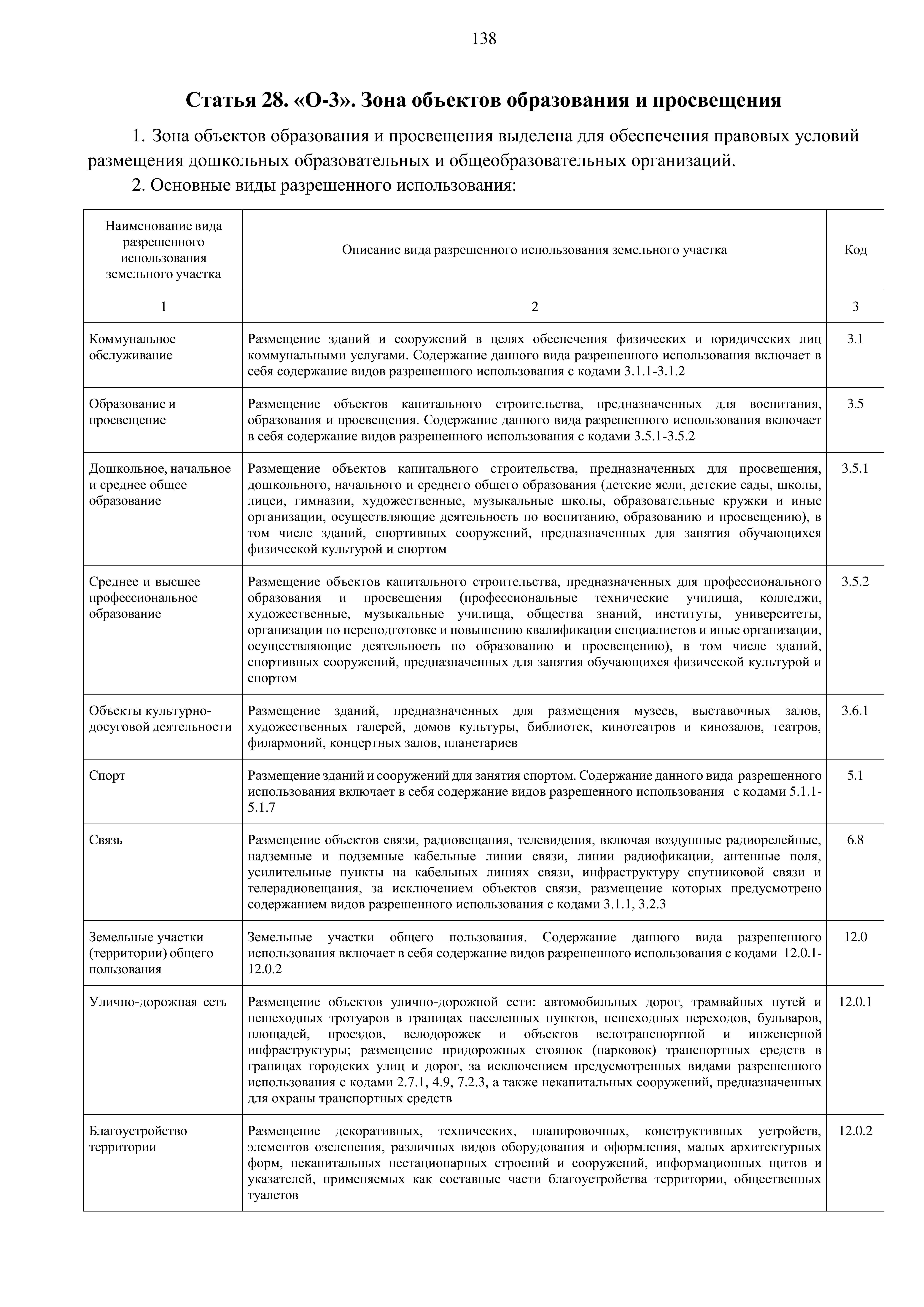 138

Статья 28. «О-3». Зона объектов образования и просвещения

1. Зона объектов образования и просвещения выделена для обеспечения правовых условий размещения дошкольных образовательных и общеобразовательных организаций.

2. Основные виды разрешенного использования:

| Наименование вида разрешенного использования земельного участка | Описание вида разрешенного использования земельного участка | Код |
|---|---|---|
| 1 | 2 | 3 |
| Коммунальное обслуживание | Размещение зданий и сооружений в целях обеспечения физических и юридических лиц коммунальными услугами. Содержание данного вида разрешенного использования включает в себя содержание видов разрешенного использования с кодами 3.1.1-3.1.2 | 3.1 |
| Образование и просвещение | Размещение объектов капитального строительства, предназначенных для воспитания, образования и просвещения. Содержание данного вида разрешенного использования включает в себя содержание видов разрешенного использования с кодами 3.5.1-3.5.2 | 3.5 |
| Дошкольное, начальное и среднее общее образование | Размещение объектов капитального строительства, предназначенных для просвещения, дошкольного, начального и среднего общего образования (детские ясли, детские сады, школы, лицеи, гимназии, художественные, музыкальные школы, образовательные кружки и иные организации, осуществляющие деятельность по воспитанию, образованию и просвещению), в том числе зданий, спортивных сооружений, предназначенных для занятия обучающихся физической культурой и спортом | 3.5.1 |
| Среднее и высшее профессиональное образование | Размещение объектов капитального строительства, предназначенных для профессионального образования и просвещения (профессиональные технические училища, колледжи, художественные, музыкальные училища, общества знаний, институты, университеты, организации по переподготовке и повышению квалификации специалистов и иные организации, осуществляющие деятельность по образованию и просвещению), в том числе зданий, спортивных сооружений, предназначенных для занятия обучающихся физической культурой и спортом | 3.5.2 |
| Объекты культурно-досуговой деятельности | Размещение зданий, предназначенных для размещения музеев, выставочных залов, художественных галерей, домов культуры, библиотек, кинотеатров и кинозалов, театров, филармоний, концертных залов, планетариев | 3.6.1 |
| Спорт | Размещение зданий и сооружений для занятия спортом. Содержание данного вида разрешенного использования включает в себя содержание видов разрешенного использования с кодами 5.1.1-5.1.7 | 5.1 |
| Связь | Размещение объектов связи, радиовещания, телевидения, включая воздушные радиорелейные, надземные и подземные кабельные линии связи, линии радиофикации, антенные поля, усилительные пункты на кабельных линиях связи, инфраструктуру спутниковой связи и телерадиовещания, за исключением объектов связи, размещение которых предусмотрено содержанием видов разрешенного использования с кодами 3.1.1, 3.2.3 | 6.8 |
| Земельные участки (территории) общего пользования | Земельные участки общего пользования. Содержание данного вида разрешенного использования включает в себя содержание видов разрешенного использования с кодами 12.0.1-12.0.2 | 12.0 |
| Улично-дорожная сеть | Размещение объектов улично-дорожной сети: автомобильных дорог, трамвайных путей и пешеходных тротуаров в границах населенных пунктов, пешеходных переходов, бульваров, площадей, проездов, велодорожек и объектов велотранспортной и инженерной инфраструктуры; размещение придорожных стоянок (парковок) транспортных средств в границах городских улиц и дорог, за исключением предусмотренных видами разрешенного использования с кодами 2.7.1, 4.9, 7.2.3, а также некапитальных сооружений, предназначенных для охраны транспортных средств | 12.0.1 |
| Благоустройство территории | Размещение декоративных, технических, планировочных, конструктивных устройств, элементов озеленения, различных видов оборудования и оформления, малых архитектурных форм, некапитальных нестационарных строений и сооружений, информационных щитов и указателей, применяемых как составные части благоустройства территории, общественных туалетов | 12.0.2 |